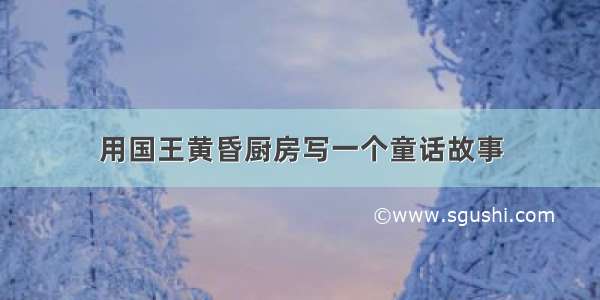 用国王黄昏厨房写一个童话故事

©www.sgushi.com